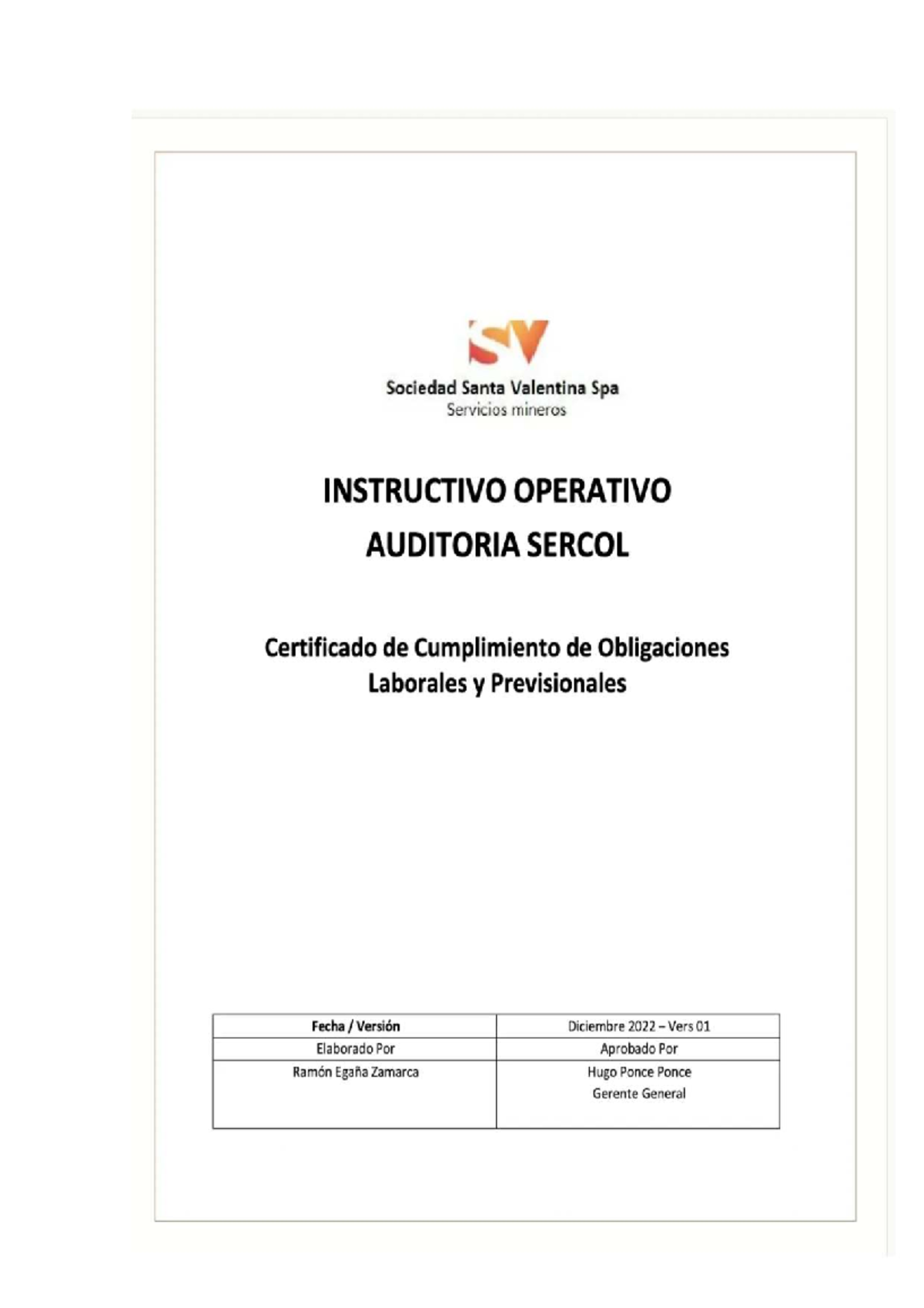 SV

Sociedad Santa Valentina Spa
Servicios mineros

INSTRUCTIVO OPERATIVO
AUDITORIA SERCOL

Certificado de Cumplimiento de Obligaciones Laborales y Previsionales

| Fecha / Versión | Diciembre 2022 – Vers 01 |
|---|---|
| Elaborado Por | Aprobado Por |
| Ramón Egaña Zamarca | Hugo Ponce Ponce Gerente General |